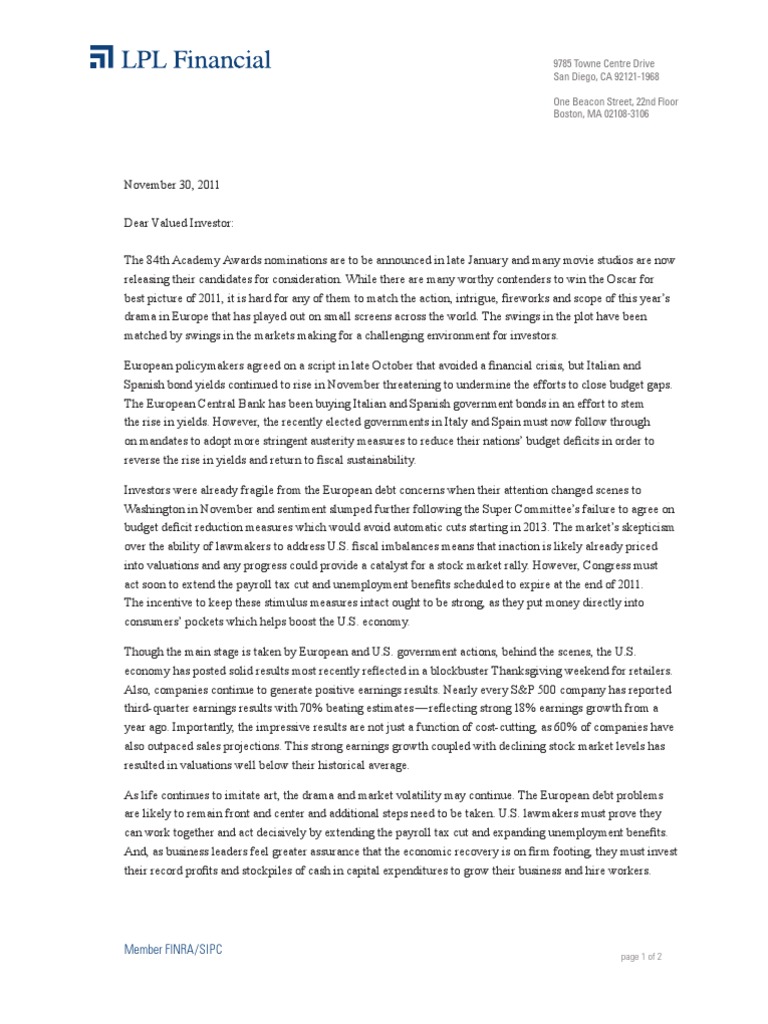 LPL Financial

9785 Towne Centre Drive
San Diego, CA 92121-1968

One Beacon Street, 22nd Floor
Boston, MA 02108-3106

November 30, 2011

Dear Valued Investor:

The 84th Academy Awards nominations are to be announced in late January and many movie studios are now releasing their candidates for consideration. While there are many worthy contenders to win the Oscar for best picture of 2011, it is hard for any of them to match the action, intrigue, fireworks and scope of this year's drama in Europe that has played out on small screens across the world. The swings in the plot have been matched by swings in the markets making for a challenging environment for investors.

European policymakers agreed on a script in late October that avoided a financial crisis, but Italian and Spanish bond yields continued to rise in November threatening to undermine the efforts to close budget gaps. The European Central Bank has been buying Italian and Spanish government bonds in an effort to stem the rise in yields. However, the recently elected governments in Italy and Spain must now follow through on mandates to adopt more stringent austerity measures to reduce their nations' budget deficits in order to reverse the rise in yields and return to fiscal sustainability.

Investors were already fragile from the European debt concerns when their attention changed scenes to Washington in November and sentiment slumped further following the Super Committee's failure to agree on budget deficit reduction measures which would avoid automatic cuts starting in 2013. The market's skepticism over the ability of lawmakers to address U.S. fiscal imbalances means that inaction is likely already priced into valuations and any progress could provide a catalyst for a stock market rally. However, Congress must act soon to extend the payroll tax cut and unemployment benefits scheduled to expire at the end of 2011. The incentive to keep these stimulus measures intact ought to be strong, as they put money directly into consumers' pockets which helps boost the U.S. economy.

Though the main stage is taken by European and U.S. government actions, behind the scenes, the U.S. economy has posted solid results most recently reflected in a blockbuster Thanksgiving weekend for retailers. Also, companies continue to generate positive earnings results. Nearly every S&P 500 company has reported third-quarter earnings results with 70% beating estimates—reflecting strong 18% earnings growth from a year ago. Importantly, the impressive results are not just a function of cost-cutting, as 60% of companies have also outpaced sales projections. This strong earnings growth coupled with declining stock market levels has resulted in valuations well below their historical average.

As life continues to imitate art, the drama and market volatility may continue. The European debt problems are likely to remain front and center and additional steps need to be taken. U.S. lawmakers must prove they can work together and act decisively by extending the payroll tax cut and expanding unemployment benefits. And, as business leaders feel greater assurance that the economic recovery is on firm footing, they must invest their record profits and stockpiles of cash in capital expenditures to grow their business and hire workers.

Member FINRA/SIPC

page 1 of 2